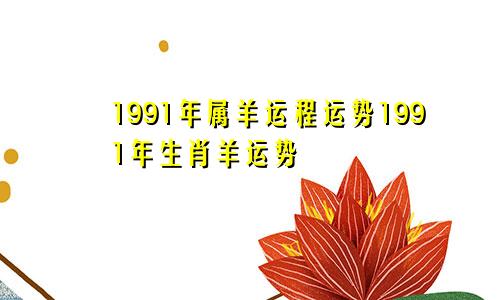 1991年属羊运程运势1991年生肖羊运势